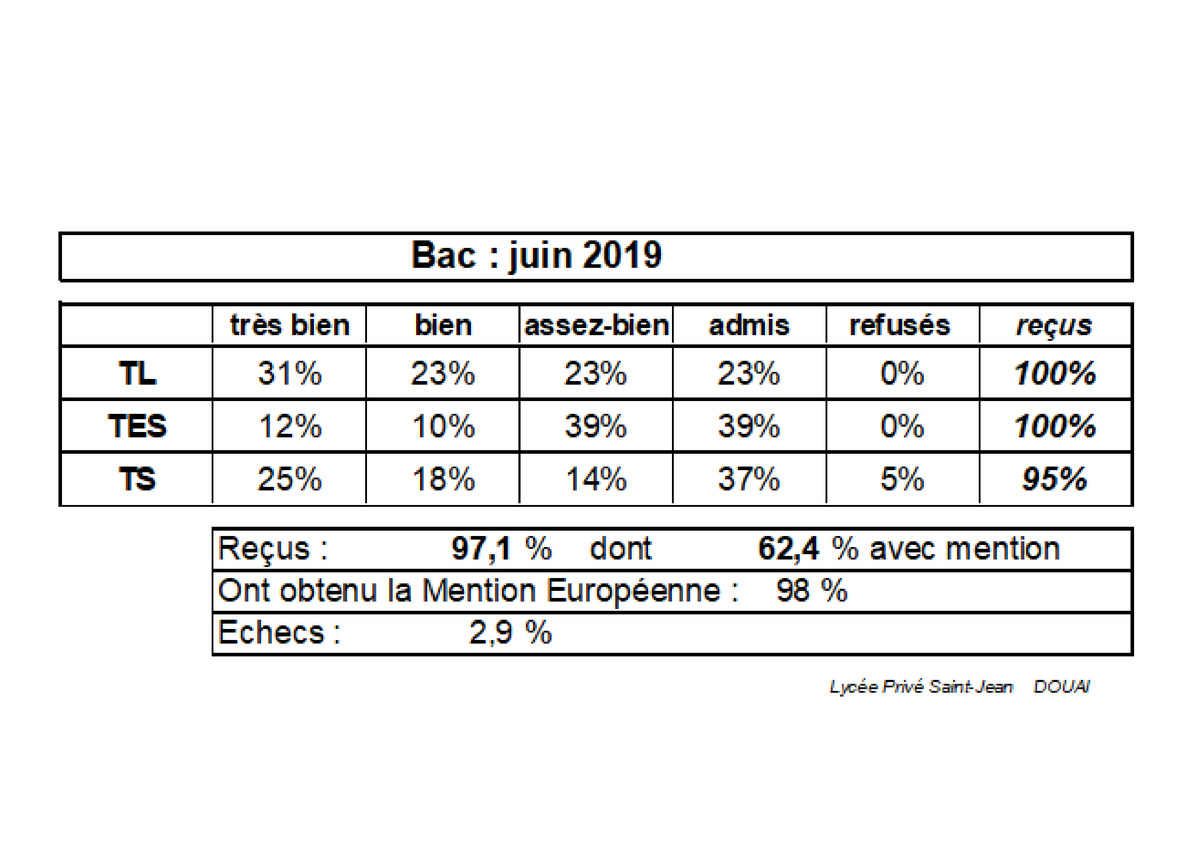 Bac : juin 2019

|  | très bien | bien | assez-bien | admis | refusés | reçus |
|---|---|---|---|---|---|---|
| TL | 31% | 23% | 23% | 23% | 0% | 100% |
| TES | 12% | 10% | 39% | 39% | 0% | 100% |
| TS | 25% | 18% | 14% | 37% | 5% | 95% |

Reçus : 97,1 % dont 62,4 % avec mention
Ont obtenu la Mention Européenne : 98 %
Echecs : 2,9 %

Lycée Privé Saint-Jean DOUAI